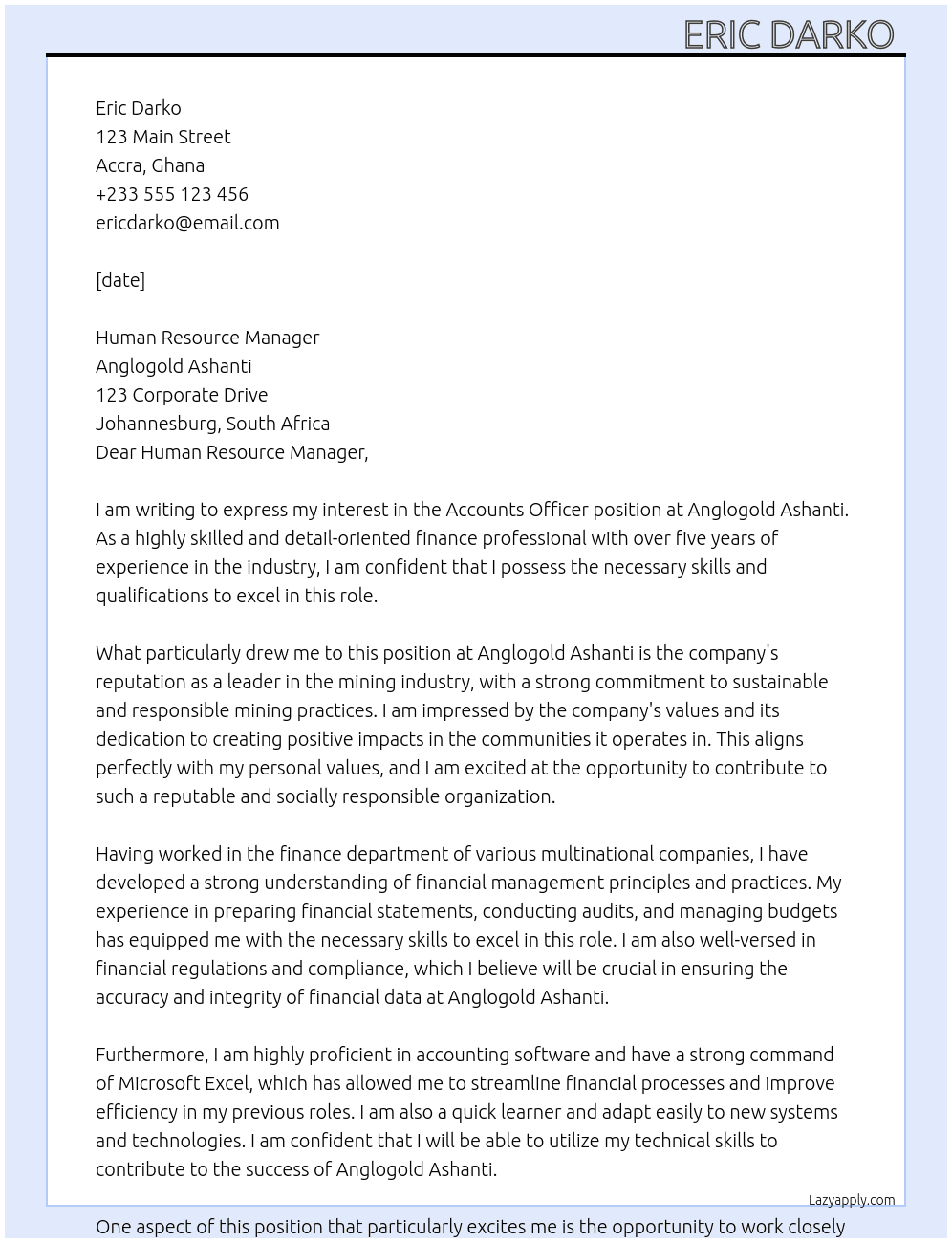 ERIC DARKO

Eric Darko
123 Main Street
Accra, Ghana
+233 555 123 456
ericdarko@email.com

[date]

Human Resource Manager
Anglogold Ashanti
123 Corporate Drive
Johannesburg, South Africa
Dear Human Resource Manager,

I am writing to express my interest in the Accounts Officer position at Anglogold Ashanti. As a highly skilled and detail-oriented finance professional with over five years of experience in the industry, I am confident that I possess the necessary skills and qualifications to excel in this role.

What particularly drew me to this position at Anglogold Ashanti is the company's reputation as a leader in the mining industry, with a strong commitment to sustainable and responsible mining practices. I am impressed by the company's values and its dedication to creating positive impacts in the communities it operates in. This aligns perfectly with my personal values, and I am excited at the opportunity to contribute to such a reputable and socially responsible organization.

Having worked in the finance department of various multinational companies, I have developed a strong understanding of financial management principles and practices. My experience in preparing financial statements, conducting audits, and managing budgets has equipped me with the necessary skills to excel in this role. I am also well-versed in financial regulations and compliance, which I believe will be crucial in ensuring the accuracy and integrity of financial data at Anglogold Ashanti.

Furthermore, I am highly proficient in accounting software and have a strong command of Microsoft Excel, which has allowed me to streamline financial processes and improve efficiency in my previous roles. I am also a quick learner and adapt easily to new systems and technologies. I am confident that I will be able to utilize my technical skills to contribute to the success of Anglogold Ashanti.

Lazyapply.com

One aspect of this position that particularly excites me is the opportunity to work closely